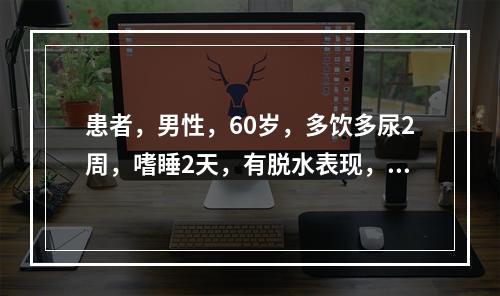 患者，男性，60岁，多饮多尿2周，嗜睡2天，有脱水表现，...